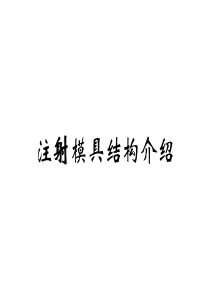 注射模具结构介绍